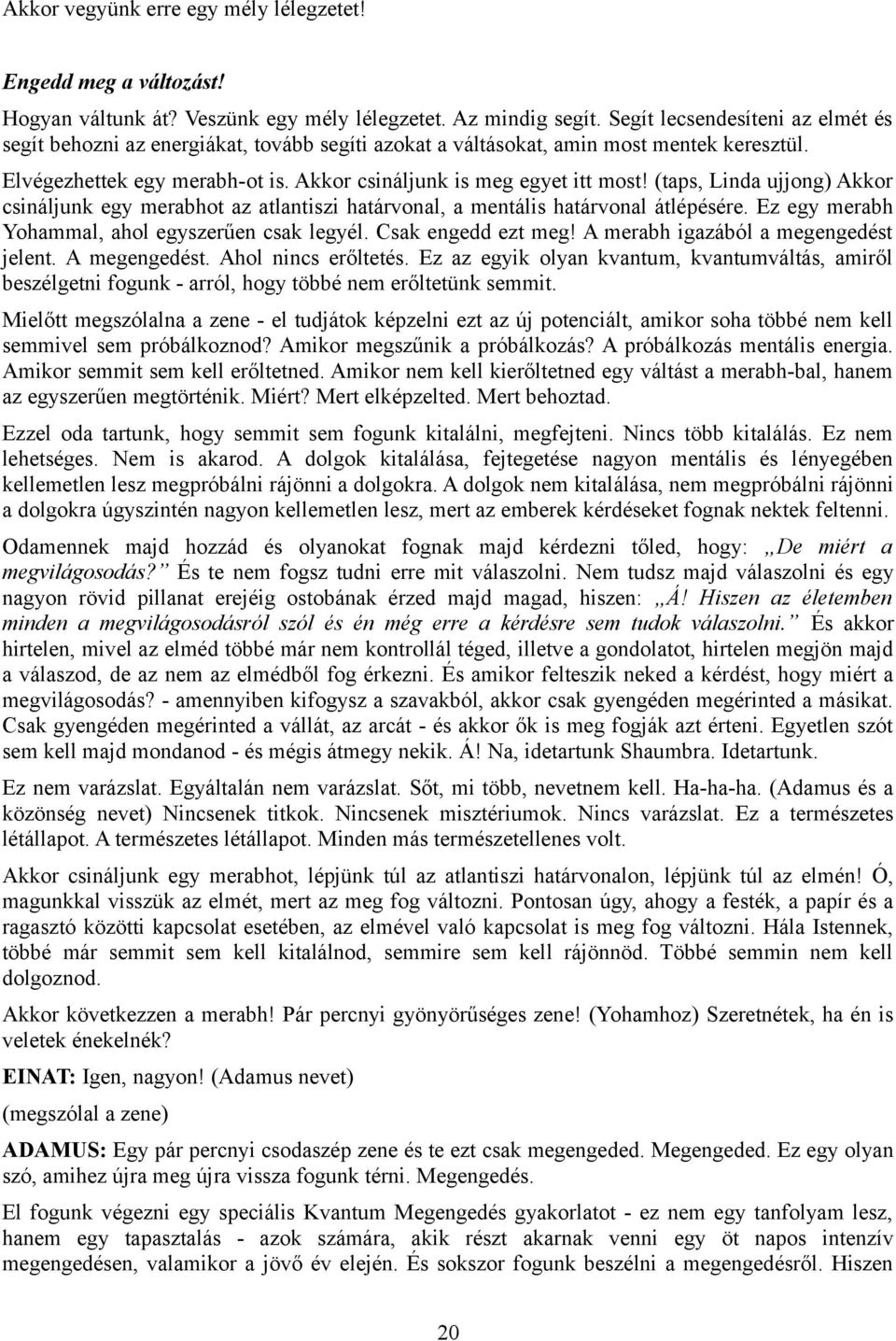 Akkor vegyünk erre egy mély lélegzetet!

Engedd meg a változást!

Hogyan váltunk át? Veszünk egy mély lélegzetet. Az mindig segít. Segít lecsendesíteni az elmét és segít behozni az energiákat, tovább segíti azokat a váltásokat, amin most mentek keresztül.

Elvégezhettek egy merabh-ot is. Akkor csináljunk is meg egyet itt most! (taps, Linda ujjong) Akkor csináljunk egy merabhot az atlantiszi határvonal, a mentális határvonal átlépésére. Ez egy merabh Yohammal, ahol egyszerűen csak legyél. Csak engedd ezt meg! A merabh igazából a megengedést jelent. A megengedést. Ahol nincs erőltetés. Ez az egyik olyan kvantum, kvantumváltás, amiről beszélgetni fogunk - arról, hogy többé nem erőltetünk semmit.

Mielőtt megszólalna a zene - el tudjátok képzelni ezt az új potenciált, amikor soha többé nem kell semmivel sem próbálkoznod? Amikor megszűnik a próbálkozás? A próbálkozás mentális energia. Amikor semmit sem kell erőltetned. Amikor nem kell kierőltetned egy váltást a merabh-bal, hanem az egyszerűen megtörténik. Miért? Mert elképzelted. Mert behoztad.

Ezzel oda tartunk, hogy semmit sem fogunk kitalálni, megfejteni. Nincs több kitalálás. Ez nem lehetséges. Nem is akarod. A dolgok kitalálása, fejtegetése nagyon mentális és lényegében kellemetlen lesz megpróbálni rájönni a dolgokra. A dolgok nem kitalálása, nem megpróbálni rájönni a dolgokra úgyszintén nagyon kellemetlen lesz, mert az emberek kérdéseket fognak nektek feltenni.

Odamennek majd hozzád és olyanokat fognak majd kérdezni tőled, hogy: „De miért a megvilágosodás?” És te nem fogsz tudni erre mit válaszolni. Nem tudsz majd válaszolni és egy nagyon rövid pillanat erejéig ostobának érzed majd magad, hiszen: „Á! Hiszen az életemben minden a megvilágosodásról szól és én még erre a kérdésre sem tudok válaszolni.” És akkor hirtelen, mivel az elméd többé már nem kontrollál téged, illetve a gondolatot, hirtelen megjön majd a válaszod, de az nem az elmédből fog érkezni. És amikor felteszik neked a kérdést, hogy miért a megvilágosodás? - amennyiben kifogysz a szavakból, akkor csak gyengéden megérinted a másikat. Csak gyengéden megérinted a vállát, az arcát - és akkor ők is meg fogják azt érteni. Egyetlen szót sem kell majd mondanod - és mégis átmegy nekik. Á! Na, idetartunk Shaumbra. Idetartunk.

Ez nem varázslat. Egyáltalán nem varázslat. Sőt, mi több, nevetnem kell. Ha-ha-ha. (Adamus és a közönség nevet) Nincsenek titkok. Nincsenek misztériumok. Nincs varázslat. Ez a természetes létállapot. A természetes létállapot. Minden más természetellenes volt.

Akkor csináljunk egy merabhot, lépjünk túl az atlantiszi határvonalon, lépjünk túl az elmén! Ó, magunkkal visszük az elmét, mert az meg fog változni. Pontosan úgy, ahogy a festék, a papír és a ragasztó közötti kapcsolat esetében, az elmével való kapcsolat is meg fog változni. Hála Istennek, többé már semmit sem kell kitalálnod, semmire sem kell rájönnöd. Többé semmin nem kell dolgoznod.

Akkor következzen a merabh! Pár percnyi gyönyörűséges zene! (Yohamhoz) Szeretnétek, ha én is veletek énekelnék?

EINAT: Igen, nagyon! (Adamus nevet)

(megszólal a zene)

ADAMUS: Egy pár percnyi csodaszép zene és te ezt csak megengeded. Megengeded. Ez egy olyan szó, amihez újra meg újra vissza fogunk térni. Megengedés.

El fogunk végezni egy speciális Kvantum Megengedés gyakorlatot - ez nem egy tanfolyam lesz, hanem egy tapasztalás - azok számára, akik részt akarnak venni egy öt napos intenzív megengedésen, valamikor a jövő év elején. És sokszor fogunk beszélni a megengedésről. Hiszen

20